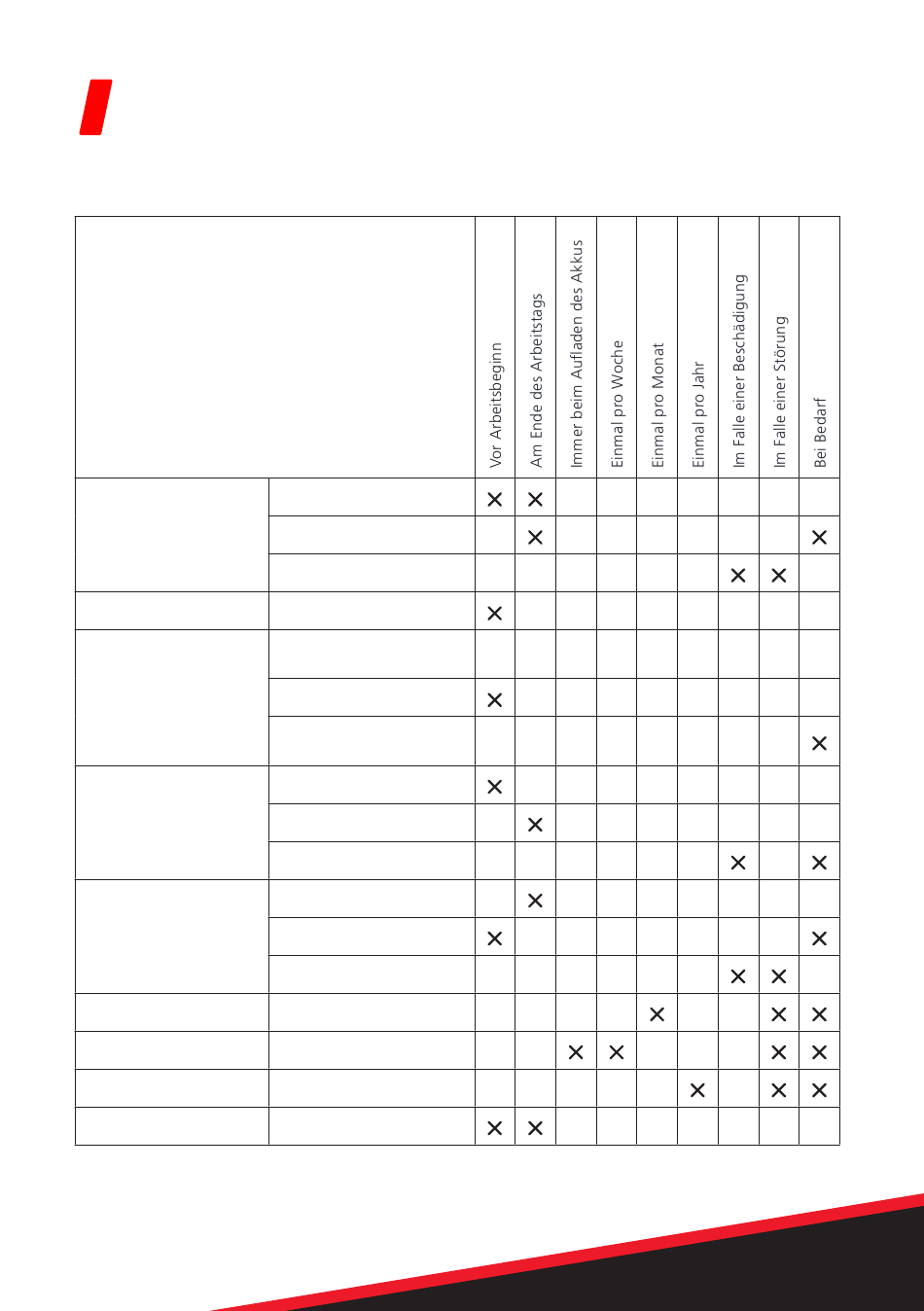 | | | Vor Arbeitsbeginn | Am Ende des Arbeitstags | Immer beim Aufladen des Akkus | Einmal pro Woche | Einmal pro Monat | Einmal pro Jahr | Im Falle einer Beschädigung | Im Falle einer Störung | Bei Bedarf |
|---|---|---|---|---|---|---|---|---|---|---|
| | | × | × | | | | | | | |
| | | | × | | | | | | | × |
| | | | | | | | | × | × | |
| | | × | | | | | | | | |
| | | | | | | | | | | |
| | | × | | | | | | | | |
| | | | | | | | | | | × |
| | | × | | | | | | | | |
| | | | × | | | | | | | |
| | | | | | | | | × | | × |
| | | | × | | | | | | | |
| | | × | | | | | | | | × |
| | | | | | | | | × | × | |
| | | | | | | × | | | × | × |
| | | | | × | × | | | | × | × |
| | | | | | | | × | | × | × |
| | | × | × | | | | | | | |